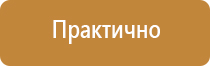 Практично